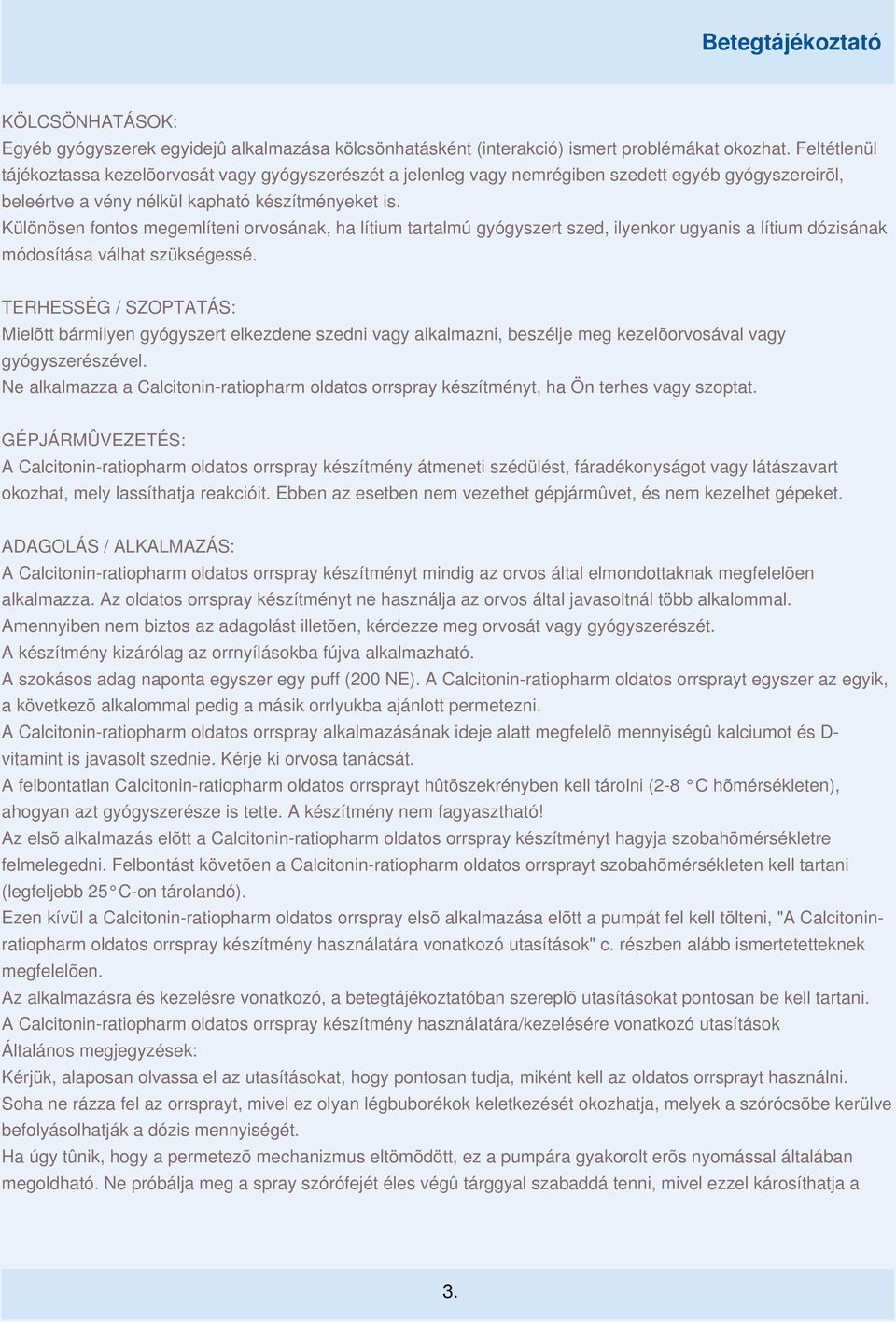 Betegtájékoztató

KÖLCSÖNHATÁSOK:
Egyéb gyógyszerek egyidejû alkalmazása kölcsönhatásként (interakció) ismert problémákat okozhat. Feltétlenül tájékoztassa kezelõorvosát vagy gyógyszerészét a jelenleg vagy nemrégiben szedett egyéb gyógyszereirõl, beleértve a vény nélkül kapható készítményeket is.
Különösen fontos megemlíteni orvosának, ha lítium tartalmú gyógyszert szed, ilyenkor ugyanis a lítium dózisának módosítása válhat szükségessé.

TERHESSÉG / SZOPTATÁS:
Mielõtt bármilyen gyógyszert elkezdene szedni vagy alkalmazni, beszélje meg kezelõorvosával vagy gyógyszerészével.
Ne alkalmazza a Calcitonin-ratiopharm oldatos orrspray készítményt, ha Ön terhes vagy szoptat.

GÉPJÁRMÛVEZETÉS:
A Calcitonin-ratiopharm oldatos orrspray készítmény átmeneti szédülést, fáradékonyságot vagy látászavart okozhat, mely lassíthatja reakcióit. Ebben az esetben nem vezethet gépjármûvet, és nem kezelhet gépeket.

ADAGOLÁS / ALKALMAZÁS:
A Calcitonin-ratiopharm oldatos orrspray készítményt mindig az orvos által elmondottaknak megfelelõen alkalmazza. Az oldatos orrspray készítményt ne használja az orvos által javasoltnál több alkalommal.
Amennyiben nem biztos az adagolást illetõen, kérdezze meg orvosát vagy gyógyszerészét.
A készítmény kizárólag az orrnyílásokba fújva alkalmazható.
A szokásos adag naponta egyszer egy puff (200 NE). A Calcitonin-ratiopharm oldatos orrsprayt egyszer az egyik, a következõ alkalommal pedig a másik orrlyukba ajánlott permetezni.
A Calcitonin-ratiopharm oldatos orrspray alkalmazásának ideje alatt megfelelõ mennyiségû kalciumot és D-vitamint is javasolt szednie. Kérje ki orvosa tanácsát.
A felbontatlan Calcitonin-ratiopharm oldatos orrsprayt hûtõszekrényben kell tárolni (2-8 °C hõmérsékleten), ahogyan azt gyógyszerésze is tette. A készítmény nem fagyasztható!
Az elsõ alkalmazás elõtt a Calcitonin-ratiopharm oldatos orrspray készítményt hagyja szobahõmérsékletre felmelegedni. Felbontást követõen a Calcitonin-ratiopharm oldatos orrsprayt szobahõmérsékleten kell tartani (legfeljebb 25°C-on tárolandó).
Ezen kívül a Calcitonin-ratiopharm oldatos orrspray elsõ alkalmazása elõtt a pumpát fel kell tölteni, "A Calcitonin-ratiopharm oldatos orrspray készítmény használatára vonatkozó utasítások" c. részben alább ismertetetteknek megfelelõen.
Az alkalmazásra és kezelésre vonatkozó, a betegtájékoztatóban szereplõ utasításokat pontosan be kell tartani.
A Calcitonin-ratiopharm oldatos orrspray készítmény használatára/kezelésére vonatkozó utasítások
Általános megjegyzések:
Kérjük, alaposan olvassa el az utasításokat, hogy pontosan tudja, miként kell az oldatos orrsprayt használni.
Soha ne rázza fel az orrsprayt, mivel ez olyan légbuborékok keletkezését okozhatja, melyek a szórócsõbe kerülve befolyásolhatják a dózis mennyiségét.
Ha úgy tûnik, hogy a permetezõ mechanizmus eltömõdött, ez a pumpára gyakorolt erõs nyomással általában megoldható. Ne próbálja meg a spray szórófejét éles végû tárggyal szabaddá tenni, mivel ezzel károsíthatja a

3.